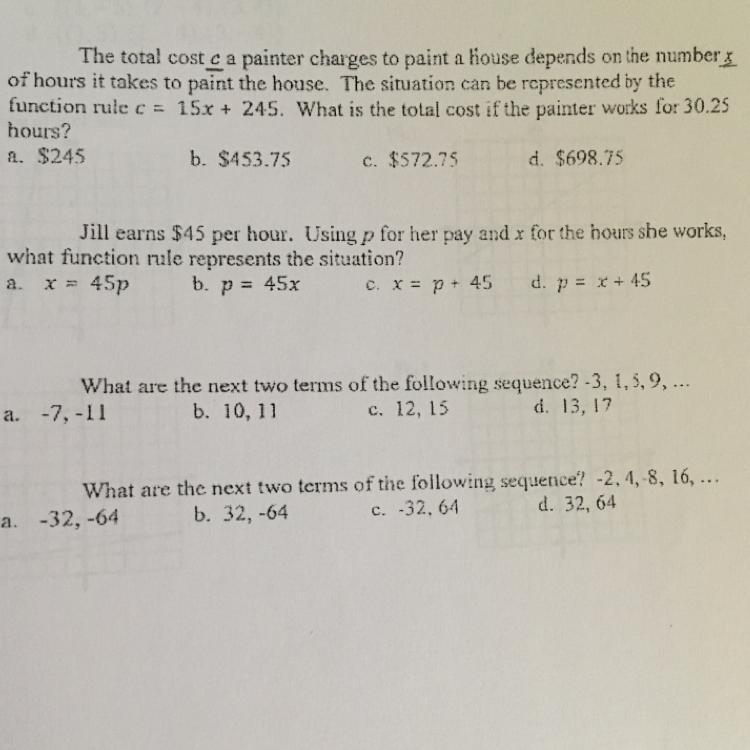 The total cost $c$ a painter charges to paint a house depends on the number $x$ of hours it takes to paint the house. The situation can be represented by the function rule $c = 15x + 245$. What is the total cost if the painter works for 30.25 hours?

a. \$245    b. \$453.75    c. \$572.75    d. \$698.75

Jill earns \$45 per hour. Using $p$ for her pay and $x$ for the hours she works, what function rule represents the situation?

a. $x = 45p$    b. $p = 45x$    c. $x = p + 45$    d. $p = x + 45$

What are the next two terms of the following sequence? -3, 1, 5, 9, ...

a. -7, -11    b. 10, 11    c. 12, 15    d. 13, 17

What are the next two terms of the following sequence? -2, 4, -8, 16, ...

a. -32, -64    b. 32, -64    c. -32, 64    d. 32, 64